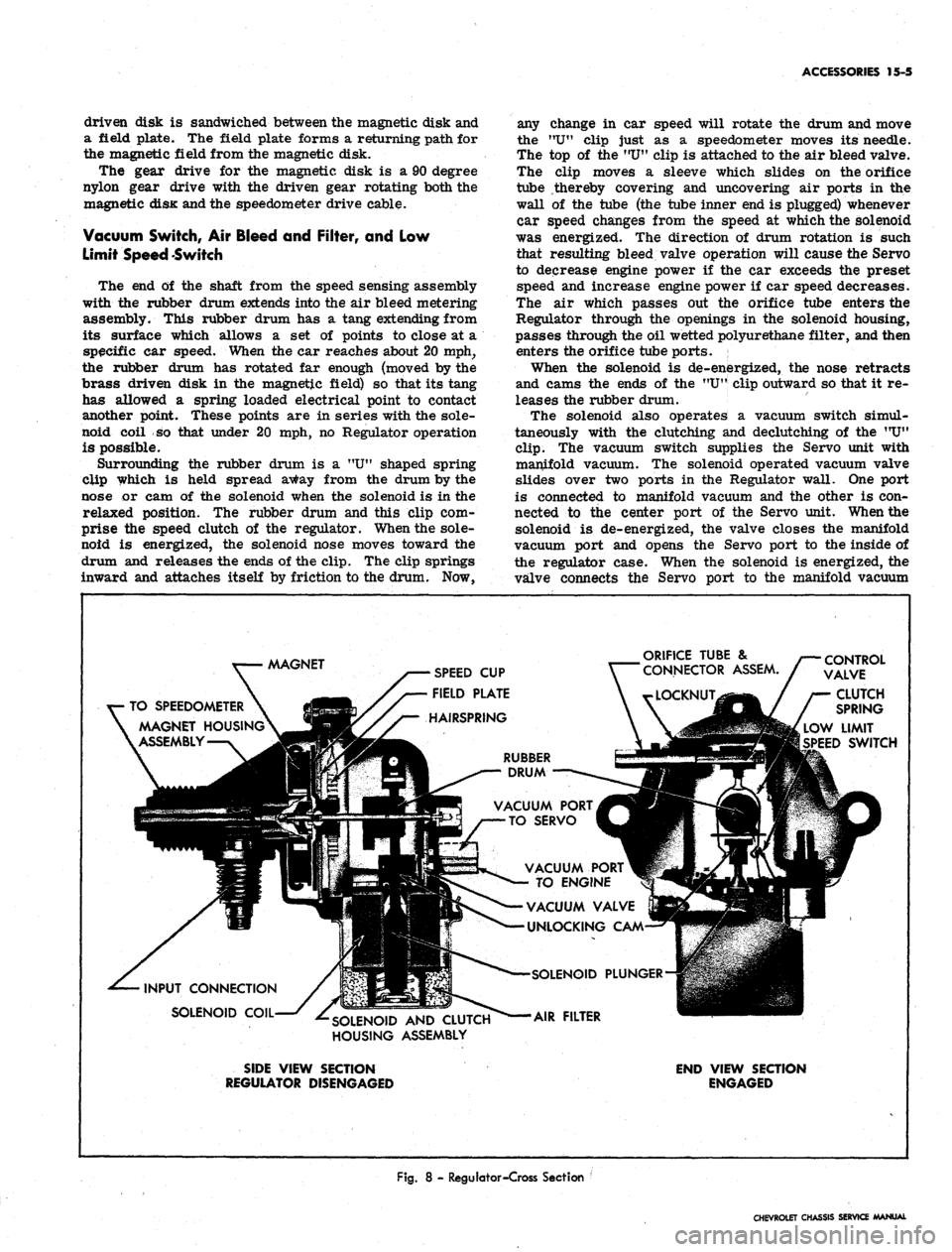 ACCESSORIES 15-5

driven disk is sandwiched between the magnetic disk and a field plate. The field plate forms a returning path for the magnetic field from the magnetic disk.

The gear drive for the magnetic disk is a 90 degree nylon gear drive with the driven gear rotating both the magnetic disk and the speedometer drive cable.

Vacuum Switch, Air Bleed and Filter, and Low Limit Speed Switch

The end of the shaft from the speed sensing assembly with the rubber drum extends into the air bleed metering assembly. This rubber drum has a tang extending from its surface which allows a set of points to close at a specific car speed. When the car reaches about 20 mph, the rubber drum has rotated far enough (moved by the brass driven disk in the magnetic field) so that its tang has allowed a spring loaded electrical point to contact another point. These points are in series with the solenoid coil so that under 20 mph, no Regulator operation is possible.

Surrounding the rubber drum is a "U" shaped spring clip which is held spread away from the drum by the nose or cam of the solenoid when the solenoid is in the relaxed position. The rubber drum and this clip comprise the speed clutch of the regulator. When the solenoid is energized, the solenoid nose moves toward the drum and releases the ends of the clip. The clip springs inward and attaches itself by friction to the drum. Now, any change in car speed will rotate the drum and move the "U" clip just as a speedometer moves its needle. The top of the "U" clip is attached to the air bleed valve. The clip moves a sleeve which slides on the orifice tube thereby covering and uncovering air ports in the wall of the tube (the tube inner end is plugged) whenever car speed changes from the speed at which the solenoid was energized. The direction of drum rotation is such that resulting bleed valve operation will cause the Servo to decrease engine power if the car exceeds the preset speed and increase engine power if car speed decreases. The air which passes out the orifice tube enters the Regulator through the openings in the solenoid housing, passes through the oil wetted polyurethane filter, and then enters the orifice tube ports.

When the solenoid is de-energized, the nose retracts and cams the ends of the "U" clip outward so that it releases the rubber drum.

The solenoid also operates a vacuum switch simultaneously with the clutching and declutching of the "U" clip. The vacuum switch supplies the Servo unit with manifold vacuum. The solenoid operated vacuum valve slides over two ports in the Regulator wall. One port is connected to manifold vacuum and the other is connected to the center port of the Servo unit. When the solenoid is de-energized, the valve closes the manifold vacuum port and opens the Servo port to the inside of the regulator case. When the solenoid is energized, the valve connects the Servo port to the manifold vacuum

MAGNET
TO SPEEDOMETER MAGNET HOUSING ASSEMBLY
SPEED CUP
FIELD PLATE
HAIRSPRING
RUBBER DRUM
VACUUM PORT TO SERVO
VACUUM PORT TO ENGINE
VACUUM VALVE
UNLOCKING CAM
SOLENOID PLUNGER
AIR FILTER
INPUT CONNECTION
SOLENOID COIL
SOLENOID AND CLUTCH HOUSING ASSEMBLY
ORIFICE TUBE & CONNECTOR ASSEM.
LOCKNUT
CONTROL VALVE
CLUTCH SPRING
LOW LIMIT SPEED SWITCH

SIDE VIEW SECTION
REGULATOR DISENGAGED

END VIEW SECTION
ENGAGED

Fig. 8 - Regulator-Cross Section

CHEVROLET CHASSIS SERVICE MANUAL